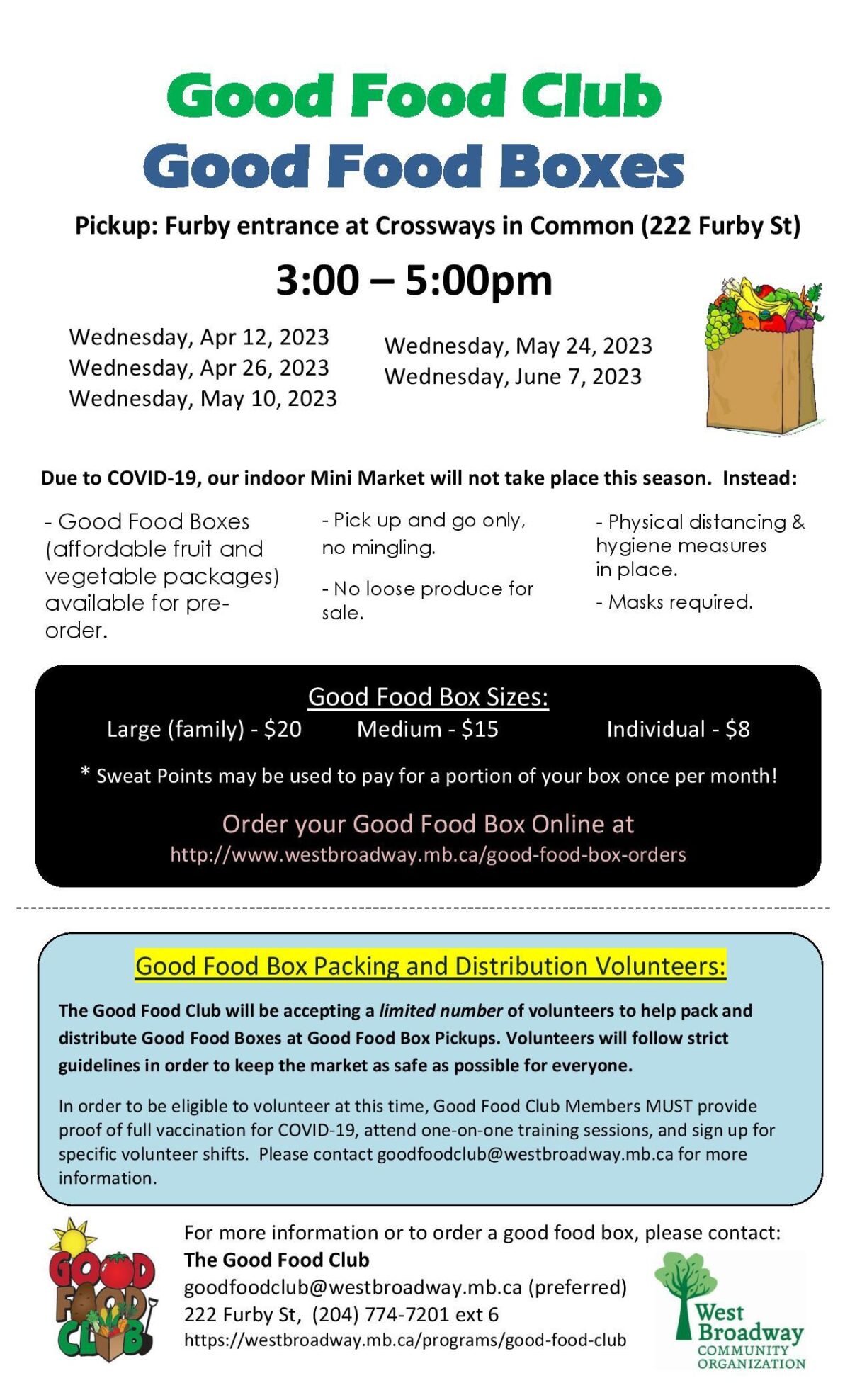 Good Food Club
Good Food Boxes

Pickup: Furby entrance at Crossways in Common (222 Furby St)

3:00 – 5:00pm

Wednesday, Apr 12, 2023
Wednesday, Apr 26, 2023
Wednesday, May 10, 2023

Wednesday, May 24, 2023
Wednesday, June 7, 2023

Due to COVID-19, our indoor Mini Market will not take place this season. Instead:

- Good Food Boxes (affordable fruit and vegetable packages) available for pre-order.

- Pick up and go only, no mingling.

- No loose produce for sale.

- Physical distancing & hygiene measures in place.

- Masks required.

Good Food Box Sizes:
Large (family) - $20 Medium - $15 Individual - $8

* Sweat Points may be used to pay for a portion of your box once per month!

Order your Good Food Box Online at
http://www.westbroadway.mb.ca/good-food-box-orders

Good Food Box Packing and Distribution Volunteers:

The Good Food Club will be accepting a limited number of volunteers to help pack and distribute Good Food Boxes at Good Food Box Pickups. Volunteers will follow strict guidelines in order to keep the market as safe as possible for everyone.

In order to be eligible to volunteer at this time, Good Food Club Members MUST provide proof of full vaccination for COVID-19, attend one-on-one training sessions, and sign up for specific volunteer shifts. Please contact goodfoodclub@westbroadway.mb.ca for more information.

GOOD FOOD CLUB

For more information or to order a good food box, please contact:
The Good Food Club
goodfoodclub@westbroadway.mb.ca (preferred)
222 Furby St, (204) 774-7201 ext 6
https://westbroadway.mb.ca/programs/good-food-club

West Broadway COMMUNITY ORGANIZATION